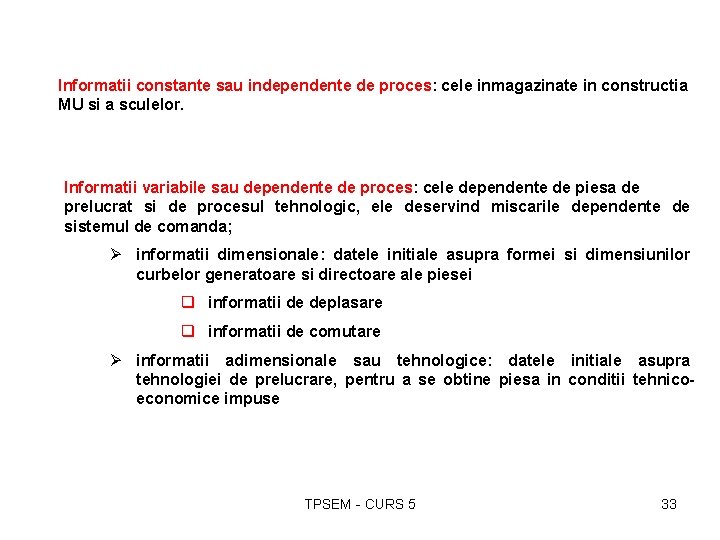 Informatii constante sau independente de proces: cele inmagazinate in constructia MU si a sculelor.

Informatii variabile sau dependente de proces: cele dependente de piesa de prelucrat si de procesul tehnologic, ele deservind miscarile dependente de sistemul de comanda;

➢ informatii dimensionale: datele initiale asupra formei si dimensiunilor curbelor generatoare si directoare ale piesei

❑ informatii de deplasare

❑ informatii de comutare

➢ informatii adimensionale sau tehnologice: datele initiale asupra tehnologiei de prelucrare, pentru a se obtine piesa in conditii tehnico-economice impuse

TPSEM - CURS 5

33